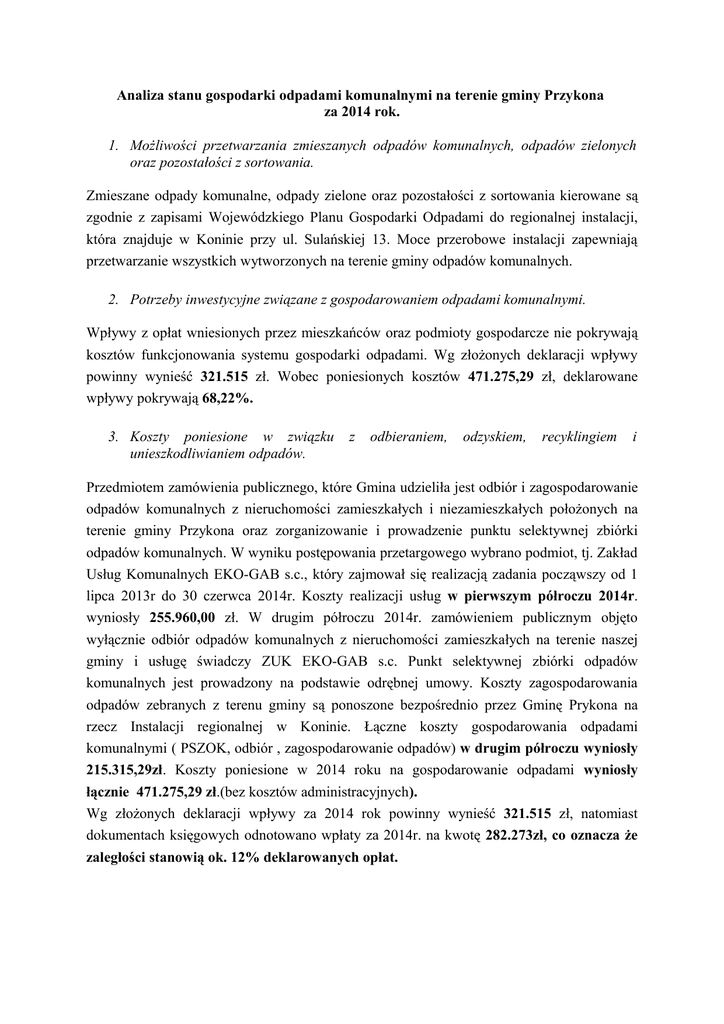 Analiza stanu gospodarki odpadami komunalnymi na terenie gminy Przykona za 2014 rok.

1. Możliwości przetwarzania zmieszanych odpadów komunalnych, odpadów zielonych oraz pozostałości z sortowania.

Zmieszane odpady komunalne, odpady zielone oraz pozostałości z sortowania kierowane są zgodnie z zapisami Wojewódzkiego Planu Gospodarki Odpadami do regionalnej instalacji, która znajduje w Koninie przy ul. Sulańskiej 13. Moce przerobowe instalacji zapewniają przetwarzanie wszystkich wytworzonych na terenie gminy odpadów komunalnych.

2. Potrzeby inwestycyjne związane z gospodarowaniem odpadami komunalnymi.

Wpływy z opłat wniesionych przez mieszkańców oraz podmioty gospodarcze nie pokrywają kosztów funkcjonowania systemu gospodarki odpadami. Wg złożonych deklaracji wpływy powinny wynieść 321.515 zł. Wobec poniesionych kosztów 471.275,29 zł, deklarowane wpływy pokrywają 68,22%.

3. Koszty poniesione w związku z odbieraniem, odzyskiem, recyklingiem i unieszkodliwianiem odpadów.

Przedmiotem zamówienia publicznego, które Gmina udzieliła jest odbiór i zagospodarowanie odpadów komunalnych z nieruchomości zamieszkałych i niezamieszkałych położonych na terenie gminy Przykona oraz zorganizowanie i prowadzenie punktu selektywnej zbiórki odpadów komunalnych. W wyniku postępowania przetargowego wybrano podmiot, tj. Zakład Usług Komunalnych EKO-GAB s.c., który zajmował się realizacją zadania począwszy od 1 lipca 2013r do 30 czerwca 2014r. Koszty realizacji usług w pierwszym półroczu 2014r. wyniosły 255.960,00 zł. W drugim półroczu 2014r. zamówieniem publicznym objęto wyłącznie odbiór odpadów komunalnych z nieruchomości zamieszkałych na terenie naszej gminy i usługę świadczy ZUK EKO-GAB s.c. Punkt selektywnej zbiórki odpadów komunalnych jest prowadzony na podstawie odrębnej umowy. Koszty zagospodarowania odpadów zebranych z terenu gminy są ponoszone bezpośrednio przez Gminę Prykona na rzecz Instalacji regionalnej w Koninie. Łączne koszty gospodarowania odpadami komunalnymi ( PSZOK, odbiór , zagospodarowanie odpadów) w drugim półroczu wyniosły 215.315,29zł. Koszty poniesione w 2014 roku na gospodarowanie odpadami wyniosły łącznie 471.275,29 zł.(bez kosztów administracyjnych).
Wg złożonych deklaracji wpływy za 2014 rok powinny wynieść 321.515 zł, natomiast dokumentach księgowych odnotowano wpłaty za 2014r. na kwotę 282.273zł, co oznacza że zaległości stanowią ok. 12% deklarowanych opłat.